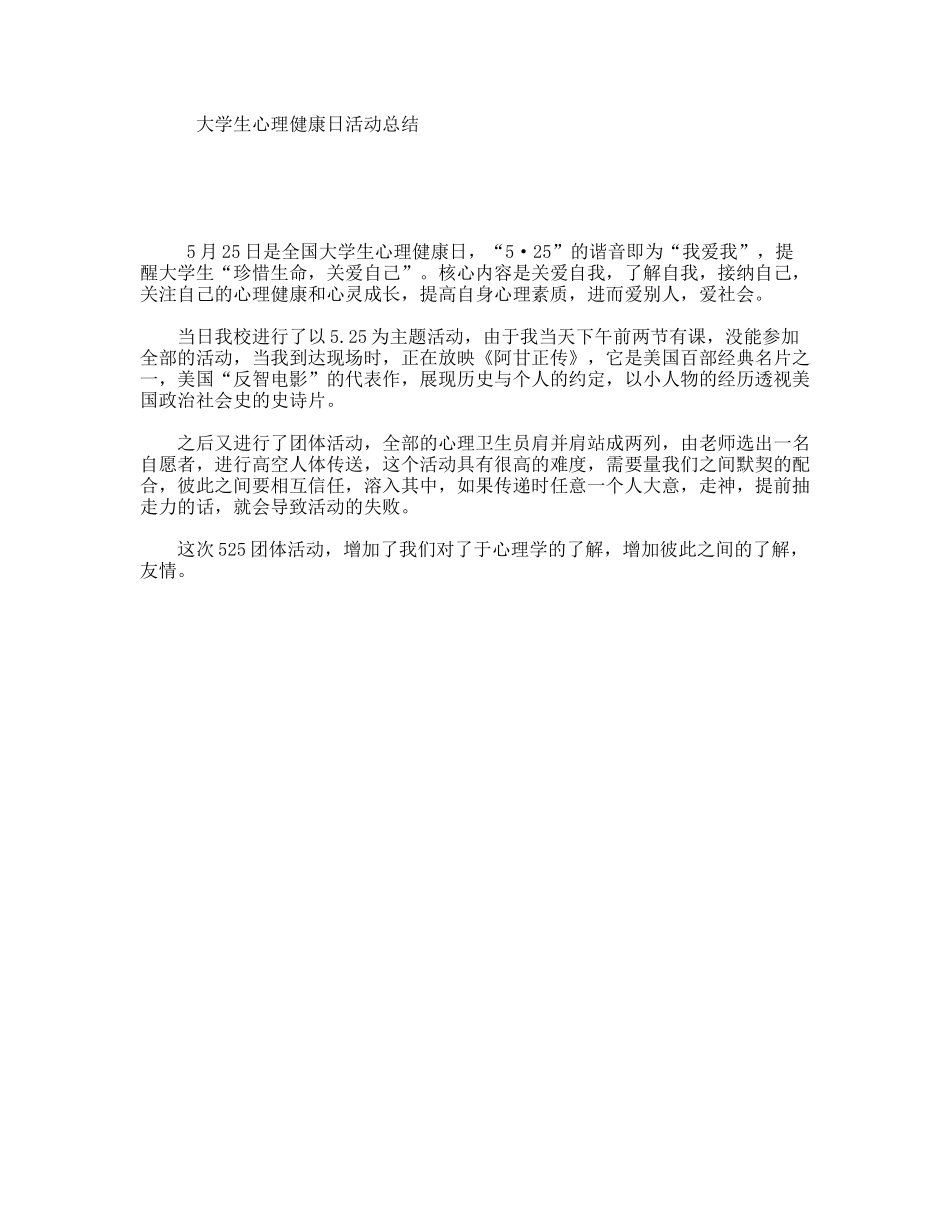 大学生心理健康日活动总结

5月25日是全国大学生心理健康日，“5·25”的谐音即为“我爱我”，提醒大学生“珍惜生命，关爱自己”。核心内容是关爱自我，了解自我，接纳自己，关注自己的心理健康和心灵成长，提高自身心理素质，进而爱别人，爱社会。

当日我校进行了以5.25为主题活动，由于我当天下午前两节有课，没能参加全部的活动，当我到达现场时，正在放映《阿甘正传》，它是美国百部经典名片之一，美国“反智电影”的代表作，展现历史与个人的约定，以小人物的经历透视美国政治社会史的史诗片。

之后又进行了团体活动，全部的心理卫生员肩并肩站成两列，由老师选出一名自愿者，进行高空人体传送，这个活动具有很高的难度，需要量我们之间默契的配合，彼此之间要相互信任，溶入其中，如果传递时任意一个人大意，走神，提前抽走力的话，就会导致活动的失败。

这次525团体活动，增加了我们对了于心理学的了解，增加彼此之间的了解，友情。